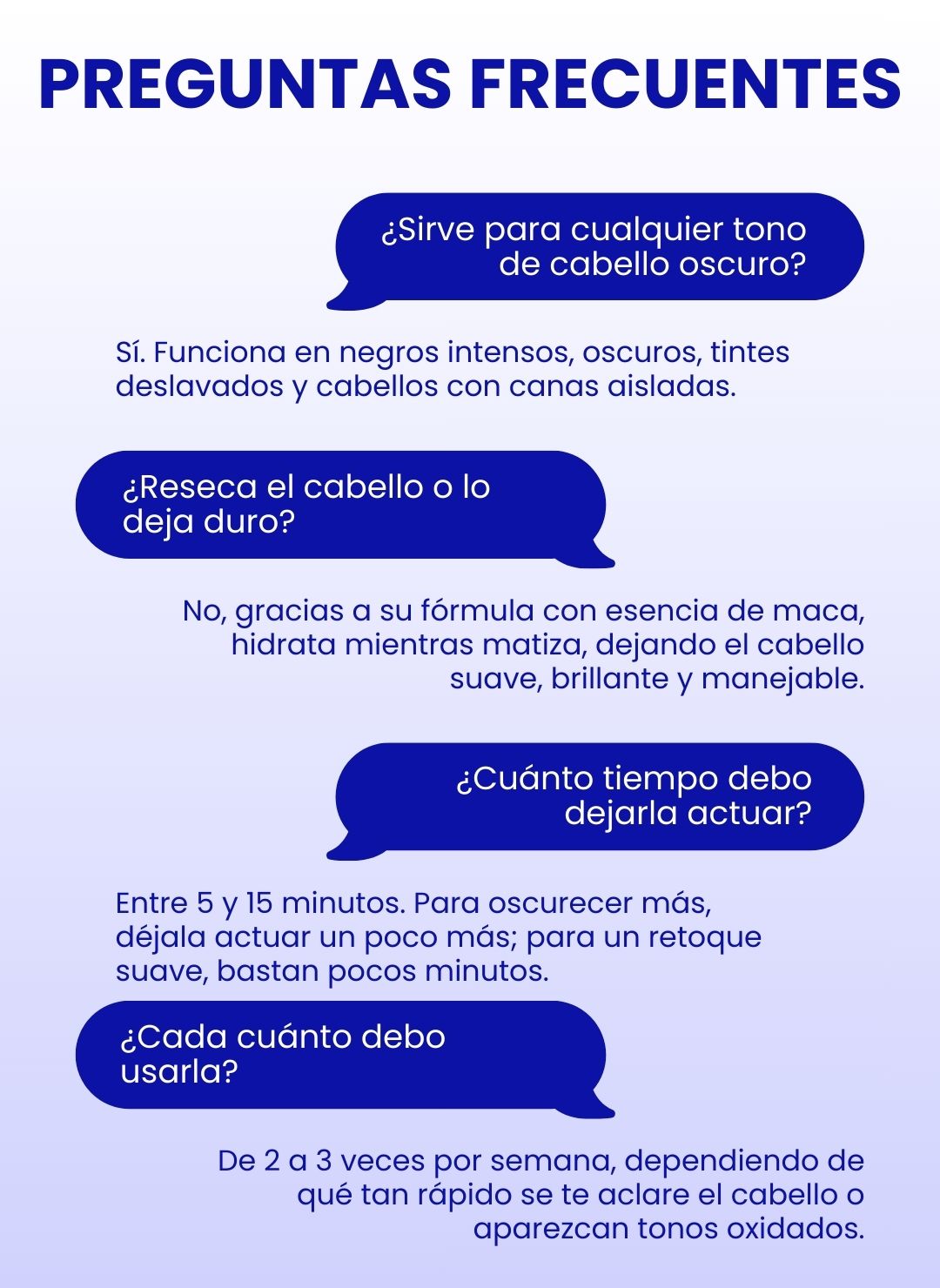 PREGUNTAS FRECUENTES

¿Sirve para cualquier tono de cabello oscuro?

Sí. Funciona en negros intensos, oscuros, tintes deslavados y cabellos con canas aisladas.

¿Reseca el cabello o lo deja duro?

No, gracias a su fórmula con esencia de maca, hidrata mientras matiza, dejando el cabello suave, brillante y manejable.

¿Cuánto tiempo debo dejarla actuar?

Entre 5 y 15 minutos. Para oscurecer más, déjala actuar un poco más; para un retoque suave, bastan pocos minutos.

¿Cada cuánto debo usarla?

De 2 a 3 veces por semana, dependiendo de qué tan rápido se te aclare el cabello o aparezcan tonos oxidados.